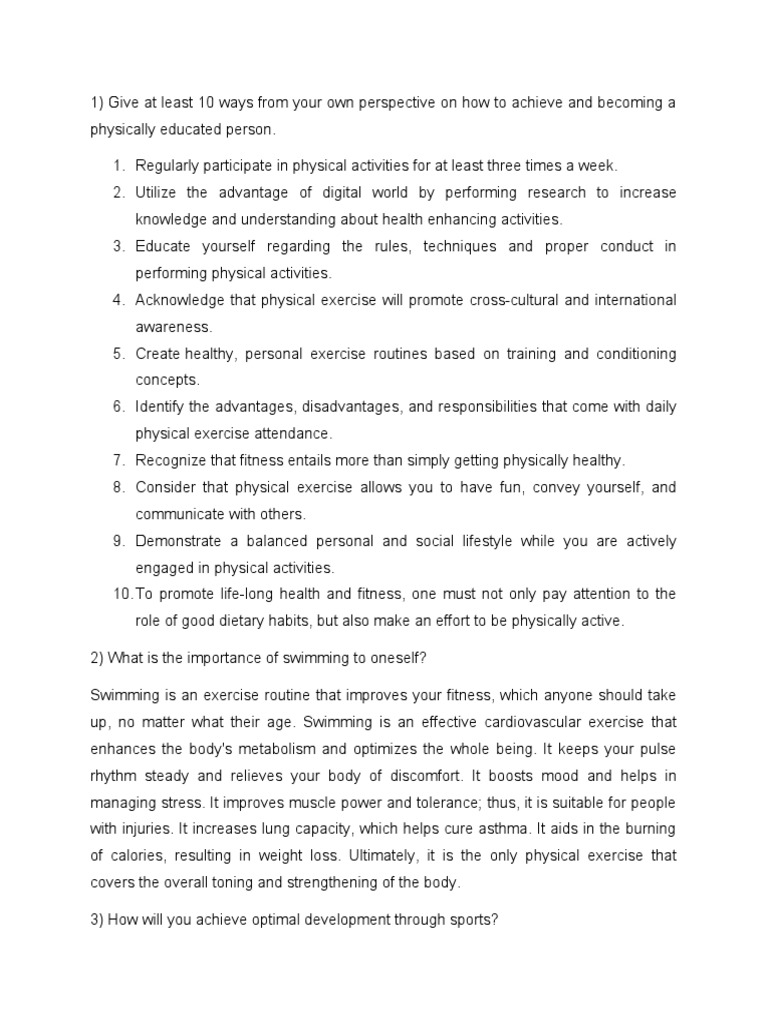 1) Give at least 10 ways from your own perspective on how to achieve and becoming a physically educated person.

1. Regularly participate in physical activities for at least three times a week.
2. Utilize the advantage of digital world by performing research to increase knowledge and understanding about health enhancing activities.
3. Educate yourself regarding the rules, techniques and proper conduct in performing physical activities.
4. Acknowledge that physical exercise will promote cross-cultural and international awareness.
5. Create healthy, personal exercise routines based on training and conditioning concepts.
6. Identify the advantages, disadvantages, and responsibilities that come with daily physical exercise attendance.
7. Recognize that fitness entails more than simply getting physically healthy.
8. Consider that physical exercise allows you to have fun, convey yourself, and communicate with others.
9. Demonstrate a balanced personal and social lifestyle while you are actively engaged in physical activities.
10. To promote life-long health and fitness, one must not only pay attention to the role of good dietary habits, but also make an effort to be physically active.

2) What is the importance of swimming to oneself?

Swimming is an exercise routine that improves your fitness, which anyone should take up, no matter what their age. Swimming is an effective cardiovascular exercise that enhances the body's metabolism and optimizes the whole being. It keeps your pulse rhythm steady and relieves your body of discomfort. It boosts mood and helps in managing stress. It improves muscle power and tolerance; thus, it is suitable for people with injuries. It increases lung capacity, which helps cure asthma. It aids in the burning of calories, resulting in weight loss. Ultimately, it is the only physical exercise that covers the overall toning and strengthening of the body.

3) How will you achieve optimal development through sports?